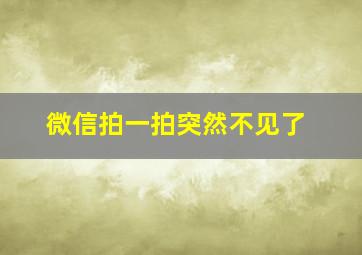 微信拍一拍突然不见了